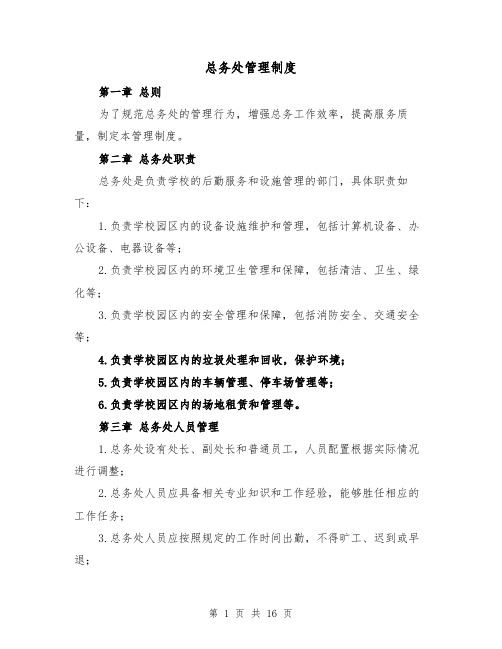 总务处管理制度

第一章 总则

为了规范总务处的管理行为，增强总务工作效率，提高服务质量，制定本管理制度。

第二章 总务处职责

总务处是负责学校的后勤服务和设施管理的部门，具体职责如下：

1.负责学校园区内的设备设施维护和管理，包括计算机设备、办公设备、电器设备等；

2.负责学校园区内的环境卫生管理和保障，包括清洁、卫生、绿化等；

3.负责学校园区内的安全管理和保障，包括消防安全、交通安全等；

4.负责学校园区内的垃圾处理和回收，保护环境；

5.负责学校园区内的车辆管理、停车场管理等；

6.负责学校园区内的场地租赁和管理等。

第三章 总务处人员管理

1.总务处设有处长、副处长和普通员工，人员配置根据实际情况进行调整；

2.总务处人员应具备相关专业知识和工作经验，能够胜任相应的工作任务；

3.总务处人员应按照规定的工作时间出勤，不得旷工、迟到或早退；

第 1 页 共 16 页